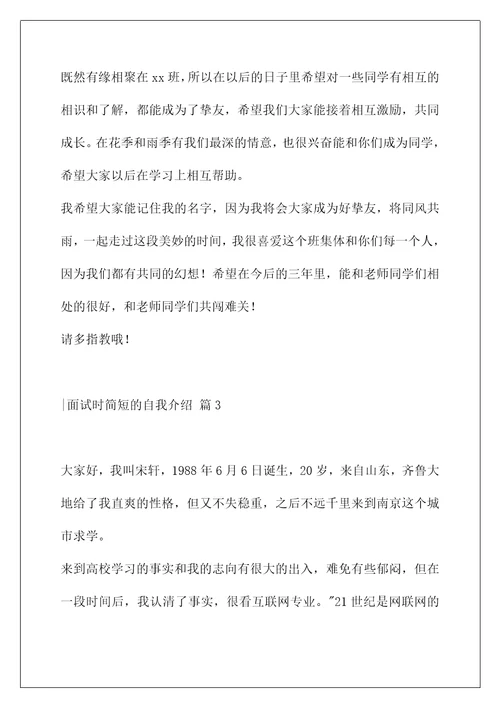 既然有缘相聚在 xx 班，所以在以后的日子里希望对一些同学有相互的相识和了解，都能成为了挚友，希望我们大家能接着相互激励，共同成长。在花季和雨季有我们最深的情意，也很兴奋能和你们成为同学，希望大家以后在学习上相互帮助。

我希望大家能记住我的名字，因为我将会大家成为好挚友，将同风共雨，一起走过这段美妙的时间，我很喜爱这个班集体和你们每一个人，因为我们都有共同的幻想！希望在今后的三年里，能和老师同学们相处的很好，和老师同学们共闯难关！

请多指教哦！

|面试时简短的自我介绍 篇 3

大家好，我叫宋轩，1988 年 6 月 6 日诞生，20 岁，来自山东，齐鲁大地给了我直爽的性格，但又不失稳重，之后不远千里来到南京这个城市求学。

来到高校学习的事实和我的志向有很大的出入，难免有些郁闷，但在一段时间后，我认清了事实，很看互联网专业。"21 世纪是网联网的